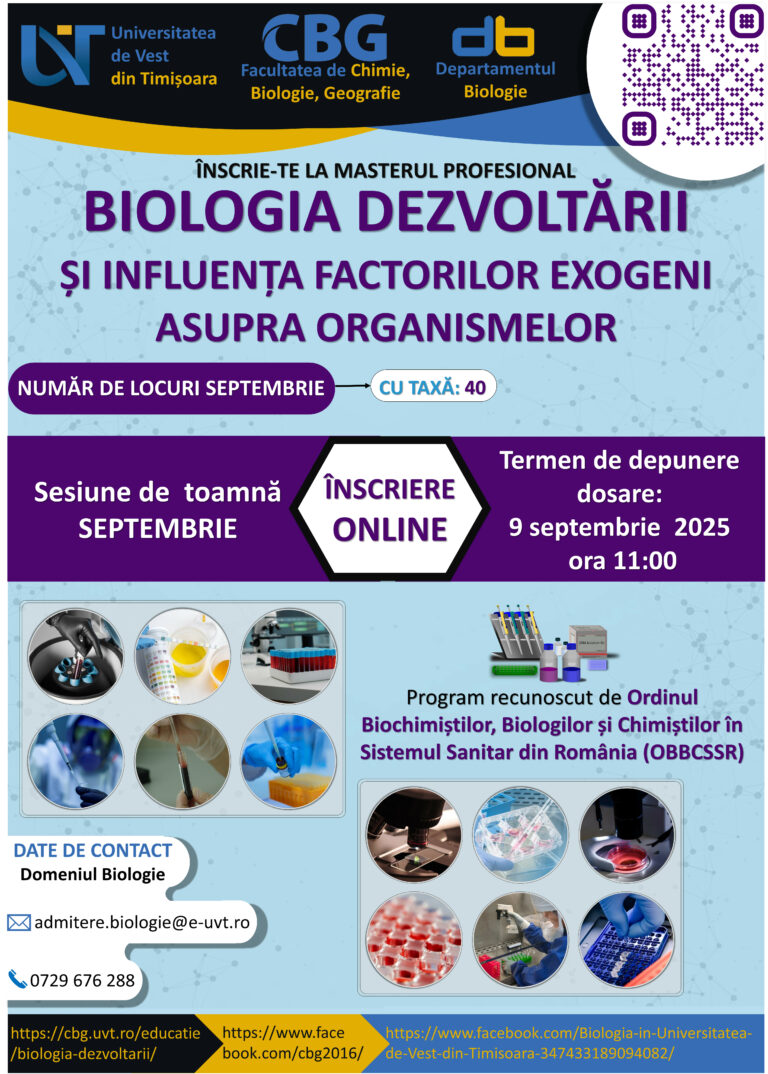 UVT Universitatea de Vest din Timișoara

CBG Facultatea de Chimie, Biologie, Geografie

db Departamentul Biologie

ÎNSCRIE-TE LA MASTERUL PROFESIONAL

BIOLOGIA DEZVOLTĂRII ȘI INFLUENȚA FACTORILOR EXOGENI ASUPRA ORGANISMELOR

NUMĂR DE LOCURI SEPTEMBRIE

CU TAXĂ: 40

Sesiune de toamnă SEPTEMBRIE

ÎNSCRIERE ONLINE

Termen de depunere dosare: 9 septembrie 2025 ora 11:00

Program recunoscut de Ordinul Biochimiștilor, Biologilor și Chimiștilor în Sistemul Sanitar din România (OBBCSSR)

DATE DE CONTACT
Domeniul Biologie

admitere.biologie@e-uvt.ro

0729 676 288

https://cbg.uvt.ro/educatie/biologia-dezvoltarii/

https://www.facebook.com/cbg2016/

https://www.facebook.com/Biologia-in-Universitatea-de-Vest-din-Timisoara-347433189094082/